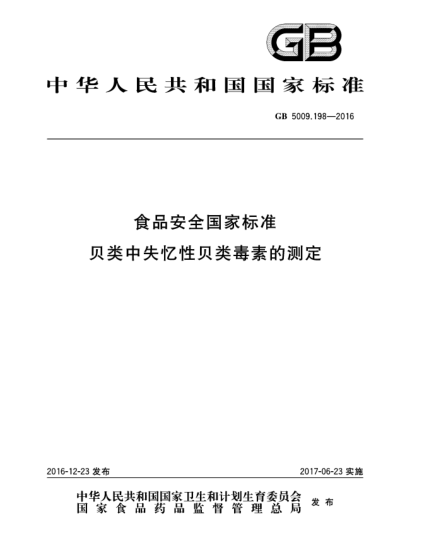 GB

中华人民共和国国家标准

GB 5009.198—2016

食品安全国家标准
贝类中失忆性贝类毒素的测定

2016-12-23 发布

2017-06-23 实施

中华人民共和国国家卫生和计划生育委员会
国家食品药品监督管理总局
发布